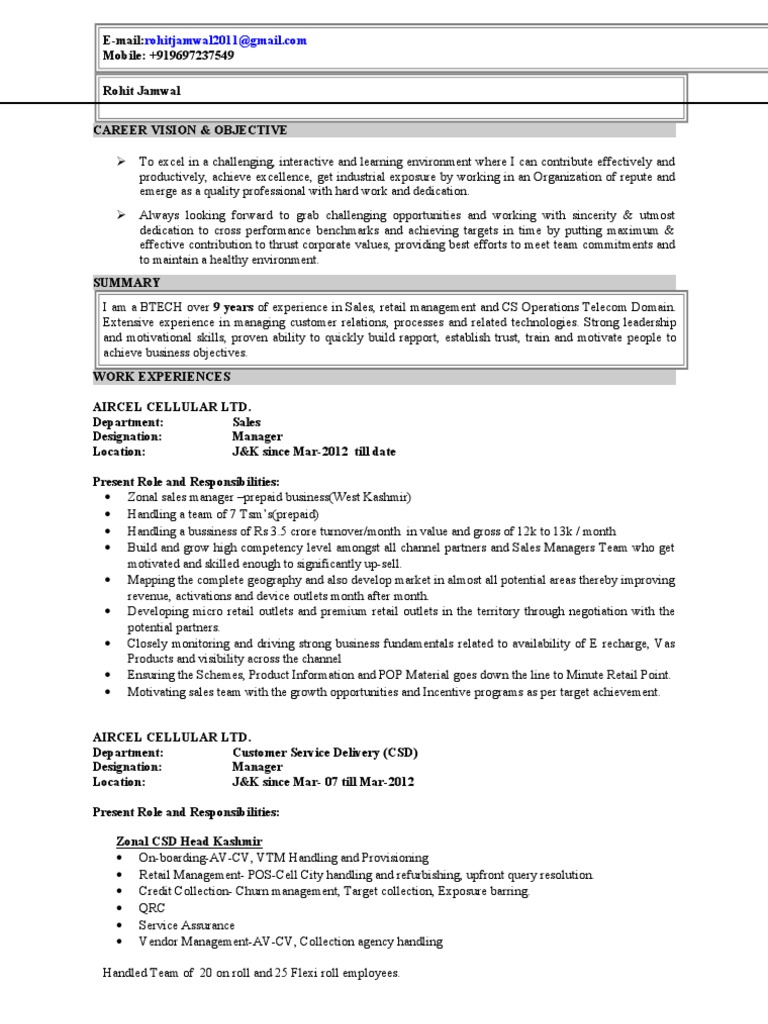 E-mail:rohitjamwal2011@gmail.com
Mobile: +919697237549

Rohit Jamwal

CAREER VISION & OBJECTIVE

➢ To excel in a challenging, interactive and learning environment where I can contribute effectively and productively, achieve excellence, get industrial exposure by working in an Organization of repute and emerge as a quality professional with hard work and dedication.

➢ Always looking forward to grab challenging opportunities and working with sincerity & utmost dedication to cross performance benchmarks and achieving targets in time by putting maximum & effective contribution to thrust corporate values, providing best efforts to meet team commitments and to maintain a healthy environment.

SUMMARY

I am a BTECH over 9 years of experience in Sales, retail management and CS Operations Telecom Domain. Extensive experience in managing customer relations, processes and related technologies. Strong leadership and motivational skills, proven ability to quickly build rapport, establish trust, train and motivate people to achieve business objectives.

WORK EXPERIENCES

AIRCEL CELLULAR LTD.
Department: Sales
Designation: Manager
Location: J&K since Mar-2012 till date

Present Role and Responsibilities:
• Zonal sales manager –prepaid business(West Kashmir)
• Handling a team of 7 Tsm's(prepaid)
• Handling a bussiness of Rs 3.5 crore turnover/month in value and gross of 12k to 13k / month
• Build and grow high competency level amongst all channel partners and Sales Managers Team who get motivated and skilled enough to significantly up-sell.
• Mapping the complete geography and also develop market in almost all potential areas thereby improving revenue, activations and device outlets month after month.
• Developing micro retail outlets and premium retail outlets in the territory through negotiation with the potential partners.
• Closely monitoring and driving strong business fundamentals related to availability of E recharge, Vas Products and visibility across the channel
• Ensuring the Schemes, Product Information and POP Material goes down the line to Minute Retail Point.
• Motivating sales team with the growth opportunities and Incentive programs as per target achievement.

AIRCEL CELLULAR LTD.
Department: Customer Service Delivery (CSD)
Designation: Manager
Location: J&K since Mar- 07 till Mar-2012

Present Role and Responsibilities:

Zonal CSD Head Kashmir
• On-boarding-AV-CV, VTM Handling and Provisioning
• Retail Management- POS-Cell City handling and refurbishing, upfront query resolution.
• Credit Collection- Churn management, Target collection, Exposure barring.
• QRC
• Service Assurance
• Vendor Management-AV-CV, Collection agency handling

Handled Team of 20 on roll and 25 Flexi roll employees.